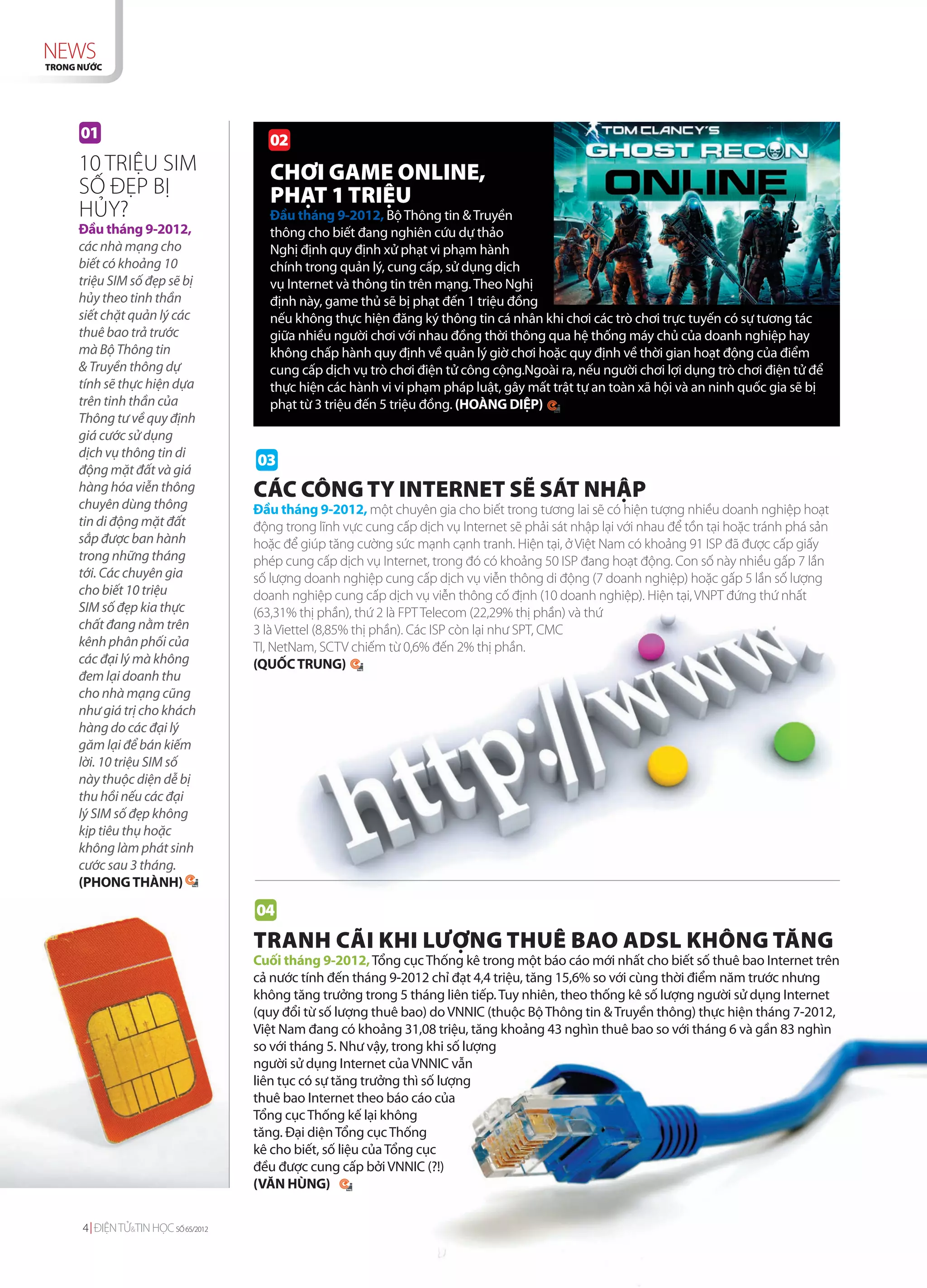 NEWS
TRONG NƯỚC

01

10 TRIỆU SIM SỐ ĐẸP BỊ HỦY?

Đầu tháng 9-2012, các nhà mạng cho biết có khoảng 10 triệu SIM số đẹp sẽ bị hủy theo tinh thần siết chặt quản lý các thuê bao trả trước mà Bộ Thông tin & Truyền thông dự tính sẽ thực hiện dựa trên tinh thần của Thông tư về quy định giá cước sử dụng dịch vụ thông tin di động mặt đất và giá hàng hóa viễn thông chuyên dùng thông tin di động mặt đất sắp được ban hành trong những tháng tới. Các chuyên gia cho biết 10 triệu SIM số đẹp kia thực chất đang nằm trên kênh phân phối của các đại lý mà không đem lại doanh thu cho nhà mạng cũng như giá trị cho khách hàng do các đại lý găm lại để bán kiếm lời. 10 triệu SIM số này thuộc diện dễ bị thu hồi nếu các đại lý SIM số đẹp không kịp tiêu thụ hoặc không làm phát sinh cước sau 3 tháng. (PHONG THÀNH)

02

CHƠI GAME ONLINE, PHẠT 1 TRIỆU

TOM CLANCY'S GHOST RECON ONLINE

Đầu tháng 9-2012, Bộ Thông tin & Truyền thông cho biết đang nghiên cứu dự thảo Nghị định quy định xử phạt vi phạm hành chính trong quản lý, cung cấp, sử dụng dịch vụ Internet và thông tin trên mạng. Theo Nghị định này, game thủ sẽ bị phạt đến 1 triệu đồng nếu không thực hiện đăng ký thông tin cá nhân khi chơi các trò chơi trực tuyến có sự tương tác giữa nhiều người chơi với nhau đồng thời thông qua hệ thống máy chủ của doanh nghiệp hay không chấp hành quy định về quản lý giờ chơi hoặc quy định về thời gian hoạt động của điểm cung cấp dịch vụ trò chơi điện tử công cộng.Ngoài ra, nếu người chơi lợi dụng trò chơi điện tử để thực hiện các hành vi vi phạm pháp luật, gây mất trật tự an toàn xã hội và an ninh quốc gia sẽ bị phạt từ 3 triệu đến 5 triệu đồng. (HOÀNG DIỆP)

03

CÁC CÔNG TY INTERNET SẼ SÁT NHẬP

Đầu tháng 9-2012, một chuyên gia cho biết trong tương lai sẽ có hiện tượng nhiều doanh nghiệp hoạt động trong lĩnh vực cung cấp dịch vụ Internet sẽ phải sát nhập lại với nhau để tồn tại hoặc tránh phá sản hoặc để giúp tăng cường sức mạnh cạnh tranh. Hiện tại, ở Việt Nam có khoảng 91 ISP đã được cấp giấy phép cung cấp dịch vụ Internet, trong đó có khoảng 50 ISP đang hoạt động. Con số này nhiều gấp 7 lần số lượng doanh nghiệp cung cấp dịch vụ viễn thông di động (7 doanh nghiệp) hoặc gấp 5 lần số lượng doanh nghiệp cung cấp dịch vụ viễn thông cố định (10 doanh nghiệp). Hiện tại, VNPT đứng thứ nhất (63,31% thị phần), thứ 2 là FPT Telecom (22,29% thị phần) và thứ 3 là Viettel (8,85% thị phần). Các ISP còn lại như SPT, CMC TI, NetNam, SCTV chiếm từ 0,6% đến 2% thị phần. (QUỐC TRUNG)

http://www.

04

TRANH CÃI KHI LƯỢNG THUÊ BAO ADSL KHÔNG TĂNG

Cuối tháng 9-2012, Tổng cục Thống kê trong một báo cáo mới nhất cho biết số thuê bao Internet trên cả nước tính đến tháng 9-2012 chỉ đạt 4,4 triệu, tăng 15,6% so với cùng thời điểm năm trước nhưng không tăng trưởng trong 5 tháng liên tiếp. Tuy nhiên, theo thống kê số lượng người sử dụng Internet (quy đổi từ số lượng thuê bao) do VNNIC (thuộc Bộ Thông tin & Truyền thông) thực hiện tháng 7-2012, Việt Nam đang có khoảng 31,08 triệu, tăng khoảng 43 nghìn thuê bao so với tháng 6 và gần 83 nghìn so với tháng 5. Như vậy, trong khi số lượng người sử dụng Internet của VNNIC vẫn liên tục có sự tăng trưởng thì số lượng thuê bao Internet theo báo cáo của Tổng cục Thống kế lại không tăng. Đại diện Tổng cục Thống kê cho biết, số liệu của Tổng cục đều được cung cấp bởi VNNIC (?!) (VĂN HÙNG)

4 | ĐIỆN TỬ&TIN HỌC SỐ 65/2012